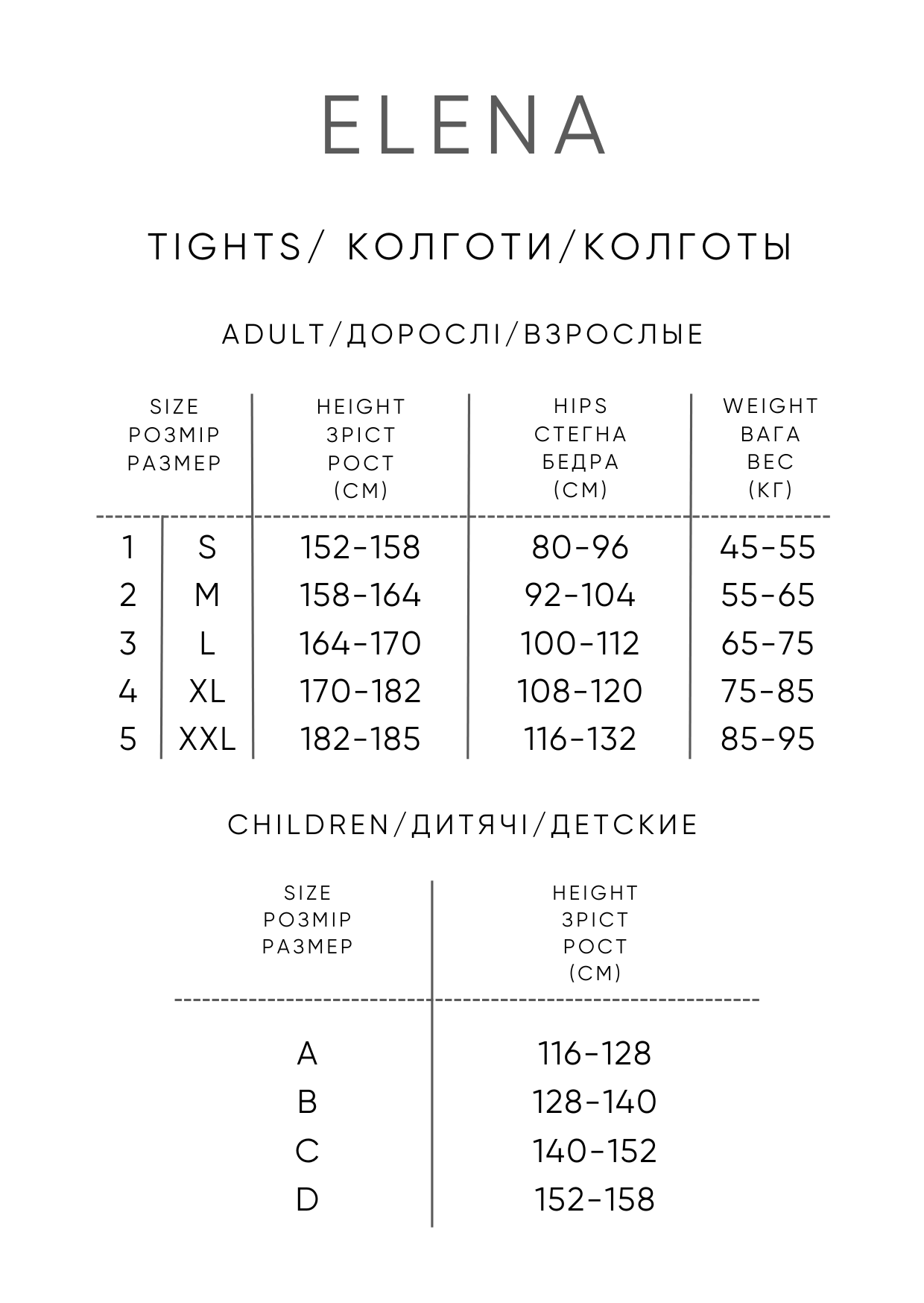 ELENA

TIGHTS/ КОЛГОТИ/КОЛГОТЫ

ADULT/ДОРОСЛІ/ВЗРОСЛЫЕ

| SIZE РОЗМІР РАЗМЕР | | HEIGHT ЗРІСТ РОСТ (СМ) | HIPS СТЕГНА БЕДРА (СМ) | WEIGHT ВАГА ВЕС (КГ) |
|---|---|---|---|---|
| 1 | S | 152-158 | 80-96 | 45-55 |
| 2 | M | 158-164 | 92-104 | 55-65 |
| 3 | L | 164-170 | 100-112 | 65-75 |
| 4 | XL | 170-182 | 108-120 | 75-85 |
| 5 | XXL | 182-185 | 116-132 | 85-95 |

CHILDREN/ДИТЯЧІ/ДЕТСКИЕ

| SIZE РОЗМІР РАЗМЕР | HEIGHT ЗРІСТ РОСТ (СМ) |
|---|---|
| A | 116-128 |
| B | 128-140 |
| C | 140-152 |
| D | 152-158 |